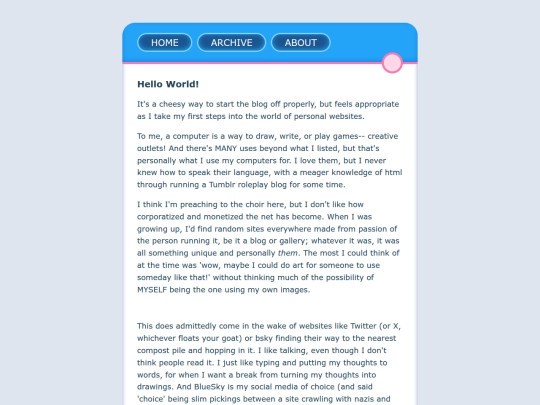 HOME ARCHIVE ABOUT

Hello World!

It's a cheesy way to start the blog off properly, but feels appropriate as I take my first steps into the world of personal websites.

To me, a computer is a way to draw, write, or play games-- creative outlets! And there's MANY uses beyond what I listed, but that's personally what I use my computers for. I love them, but I never knew how to speak their language, with a meager knowledge of html through running a Tumblr roleplay blog for some time.

I think I'm preaching to the choir here, but I don't like how corporatized and monetized the net has become. When I was growing up, I'd find random sites everywhere made from passion of the person running it, be it a blog or gallery; whatever it was, it was all something unique and personally them. The most I could think of at the time was 'wow, maybe I could do art for someone to use someday like that!' without thinking much of the possibility of MYSELF being the one using my own images.

This does admittedly come in the wake of websites like Twitter (or X, whichever floats your goat) or bsky finding their way to the nearest compost pile and hopping in it. I like talking, even though I don't think people read it. I just like typing and putting my thoughts to words, for when I want a break from turning my thoughts into drawings. And BlueSky is my social media of choice (and said 'choice' being slim pickings between a site crawling with nazis and